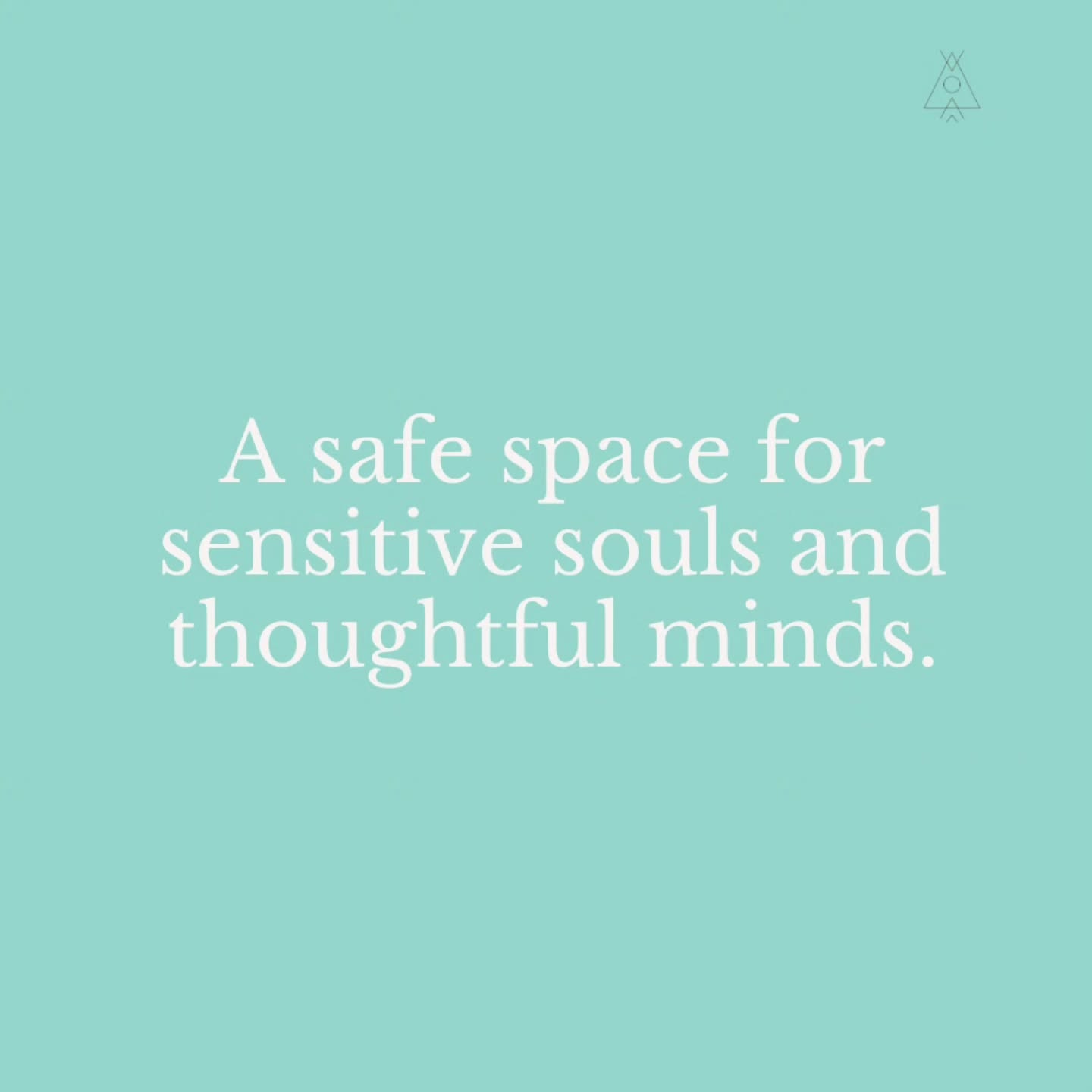 A safe space for sensitive souls and thoughtful minds.